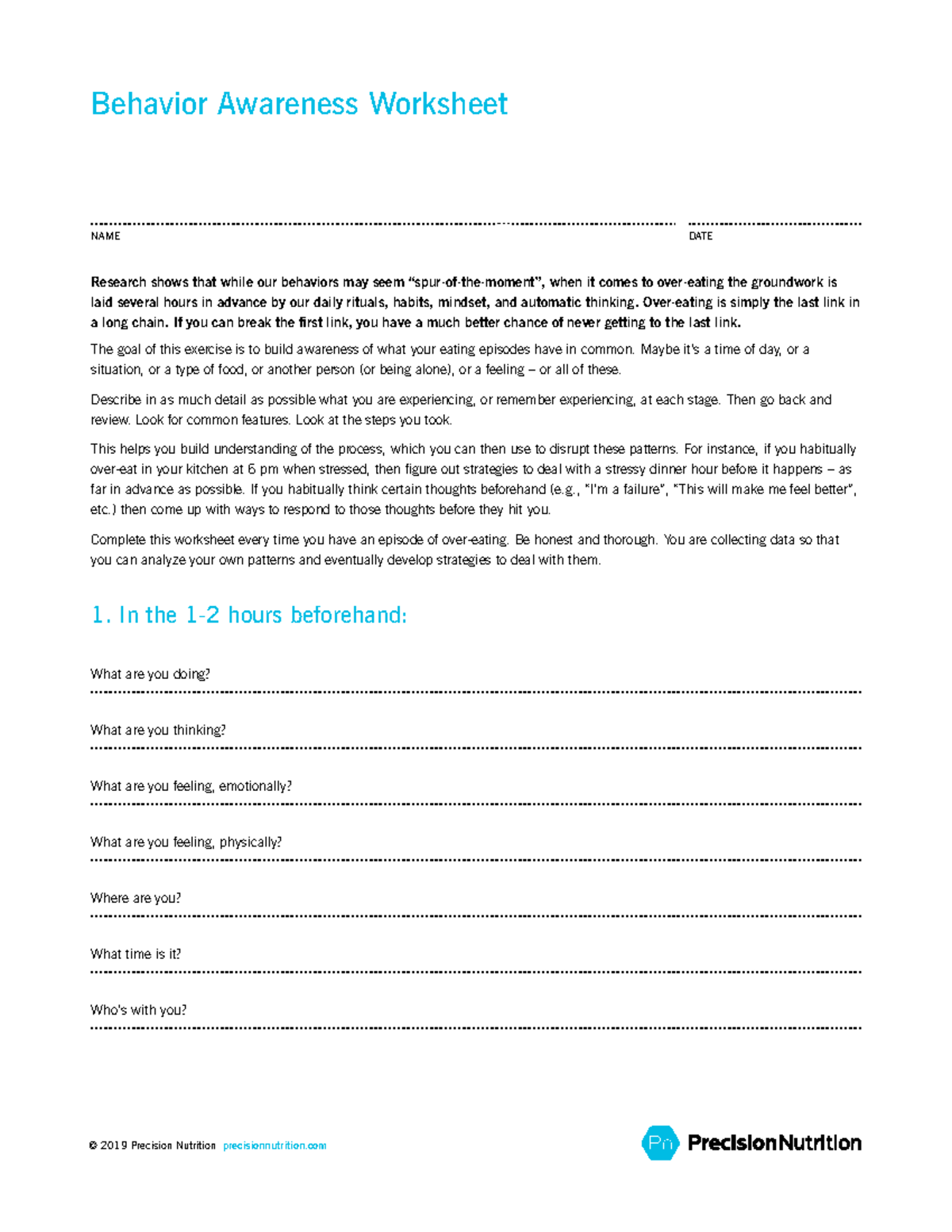 Behavior Awareness Worksheet

____ NAME

____ DATE

Research shows that while our behaviors may seem "spur-of-the-moment", when it comes to over-eating the groundwork is laid several hours in advance by our daily rituals, habits, mindset, and automatic thinking. Over-eating is simply the last link in a long chain. If you can break the first link, you have a much better chance of never getting to the last link.

The goal of this exercise is to build awareness of what your eating episodes have in common. Maybe it's a time of day, or a situation, or a type of food, or another person (or being alone), or a feeling – or all of these.

Describe in as much detail as possible what you are experiencing, or remember experiencing, at each stage. Then go back and review. Look for common features. Look at the steps you took.

This helps you build understanding of the process, which you can then use to disrupt these patterns. For instance, if you habitually over-eat in your kitchen at 6 pm when stressed, then figure out strategies to deal with a stressy dinner hour before it happens – as far in advance as possible. If you habitually think certain thoughts beforehand (e.g., "I'm a failure", "This will make me feel better", etc.) then come up with ways to respond to those thoughts before they hit you.

Complete this worksheet every time you have an episode of over-eating. Be honest and thorough. You are collecting data so that you can analyze your own patterns and eventually develop strategies to deal with them.

1. In the 1-2 hours beforehand:

What are you doing?
____

What are you thinking?
____

What are you feeling, emotionally?
____

What are you feeling, physically?
____

Where are you?
____

What time is it?
____

Who's with you?
____

© 2019 Precision Nutrition precisionnutrition.com

Pn PrecisionNutrition